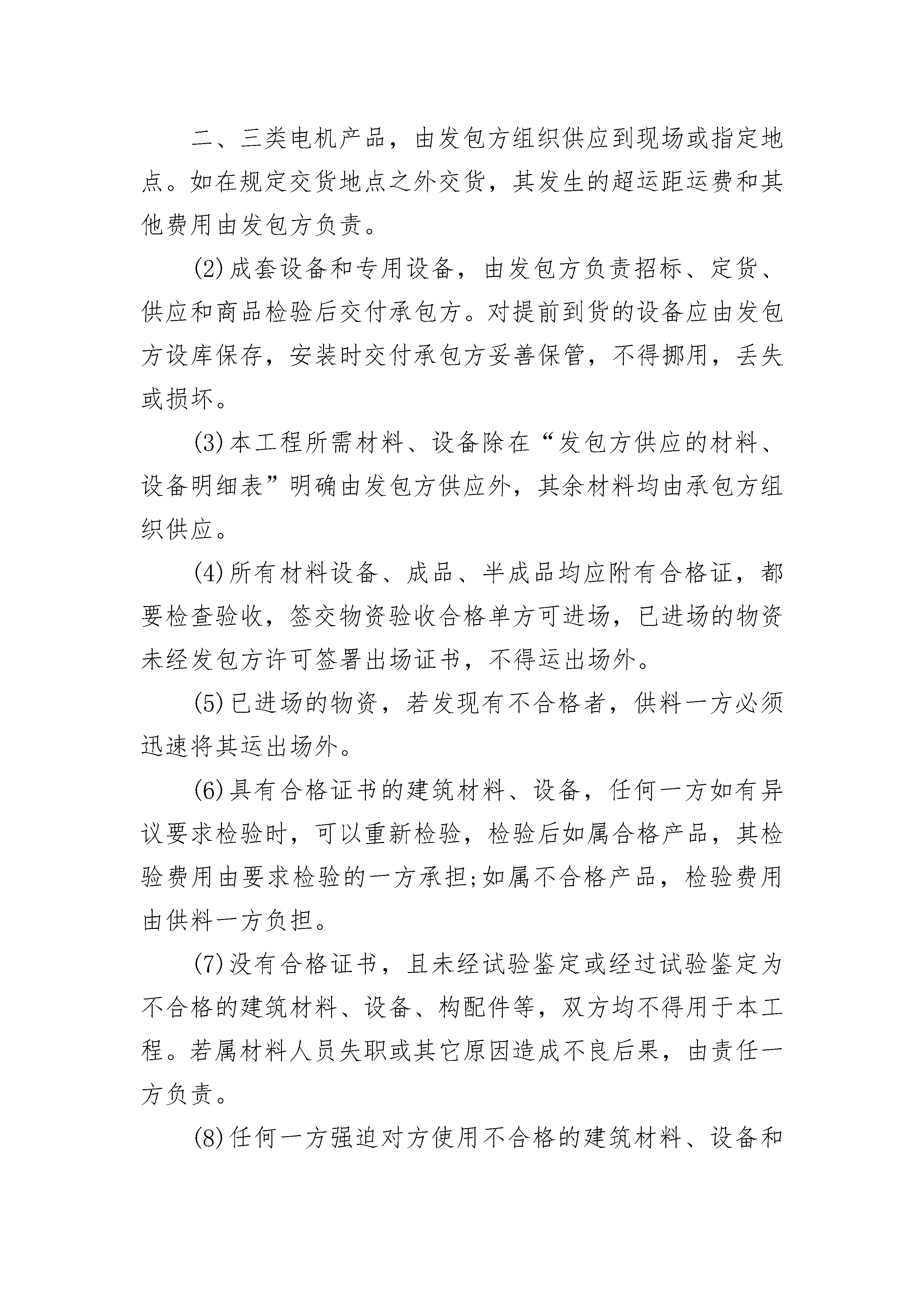 二、三类电机产品，由发包方组织供应到现场或指定地点。如在规定交货地点之外交货，其发生的超运距运费和其他费用由发包方负责。

(2)成套设备和专用设备，由发包方负责招标、定货、供应和商品检验后交付承包方。对提前到货的设备应由发包方设库保存，安装时交付承包方妥善保管，不得挪用，丢失或损坏。

(3)本工程所需材料、设备除在“发包方供应的材料、设备明细表”明确由发包方供应外，其余材料均由承包方组织供应。

(4)所有材料设备、成品、半成品均应附有合格证，都要检查验收，签交物资验收合格单方可进场，已进场的物资未经发包方许可签署出场证书，不得运出场外。

(5)已进场的物资，若发现有不合格者，供料一方必须迅速将其运出场外。

(6)具有合格证书的建筑材料、设备，任何一方如有异议要求检验时，可以重新检验，检验后如属合格产品，其检验费用由要求检验的一方承担;如属不合格产品，检验费用由供料一方负担。

(7)没有合格证书，且未经试验鉴定或经过试验鉴定为不合格的建筑材料、设备、构配件等，双方均不得用于本工程。若属材料人员失职或其它原因造成不良后果，由责任一方负责。

(8)任何一方强迫对方使用不合格的建筑材料、设备和